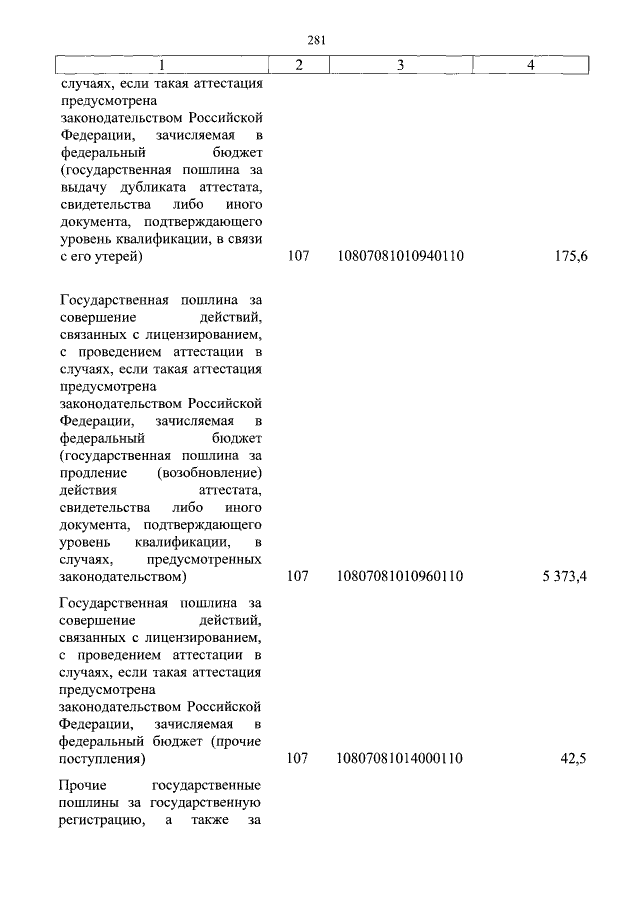 281

| 1 | 2 | 3 | 4 |
|---|---|---|---|
| случаях, если такая аттестация предусмотрена законодательством Российской Федерации, зачисляемая в федеральный бюджет (государственная пошлина за выдачу дубликата аттестата, свидетельства либо иного документа, подтверждающего уровень квалификации, в связи с его утерей) | 107 | 10807081010940110 | 175,6 |
| Государственная пошлина за совершение действий, связанных с лицензированием, с проведением аттестации в случаях, если такая аттестация предусмотрена законодательством Российской Федерации, зачисляемая в федеральный бюджет (государственная пошлина за продление (возобновление) действия аттестата, свидетельства либо иного документа, подтверждающего уровень квалификации, в случаях, предусмотренных законодательством) | 107 | 10807081010960110 | 5 373,4 |
| Государственная пошлина за совершение действий, связанных с лицензированием, с проведением аттестации в случаях, если такая аттестация предусмотрена законодательством Российской Федерации, зачисляемая в федеральный бюджет (прочие поступления) | 107 | 10807081014000110 | 42,5 |
| Прочие государственные пошлины за государственную регистрацию, а также за | | | |